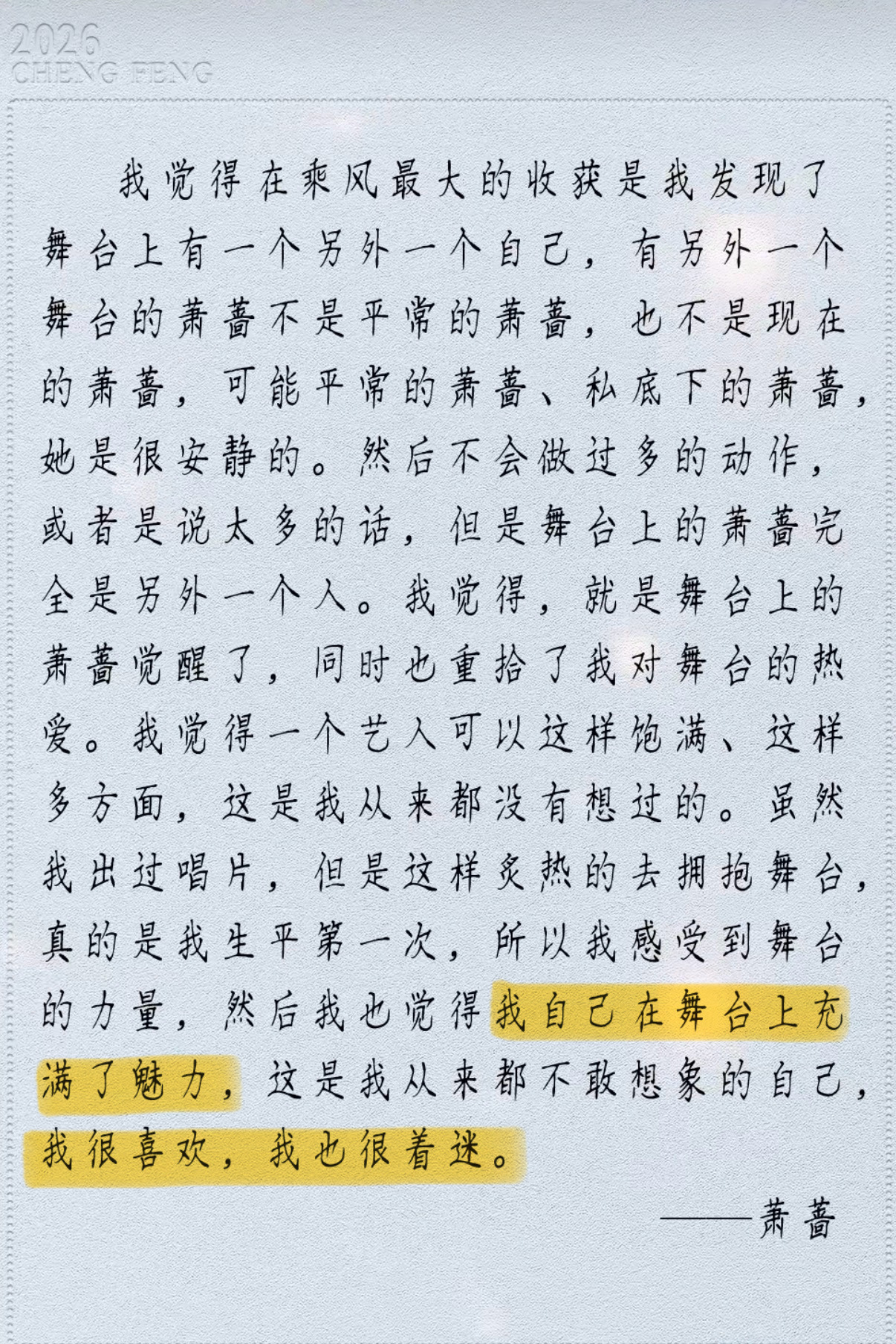 2026
CHENG FENG

我觉得在乘风最大的收获是我发现了舞台上有一个另外一个自己，有另外一个舞台的萧蔷不是平常的萧蔷，也不是现在的萧蔷，可能平常的萧蔷、私底下的萧蔷，她是很安静的。然后不会做过多的动作，或者是说太多的话，但是舞台上的萧蔷完全是另外一个人。我觉得，就是舞台上的萧蔷觉醒了，同时也重拾了我对舞台的热爱。我觉得一个艺人可以这样饱满、这样多方面，这是我从来都没有想过的。虽然我出过唱片，但是这样炙热的去拥抱舞台，真的是我生平第一次，所以我感受到舞台的力量，然后我也觉得我自己在舞台上充满了魅力，这是我从来都不敢想象的自己，我很喜欢，我也很着迷。

——萧蔷